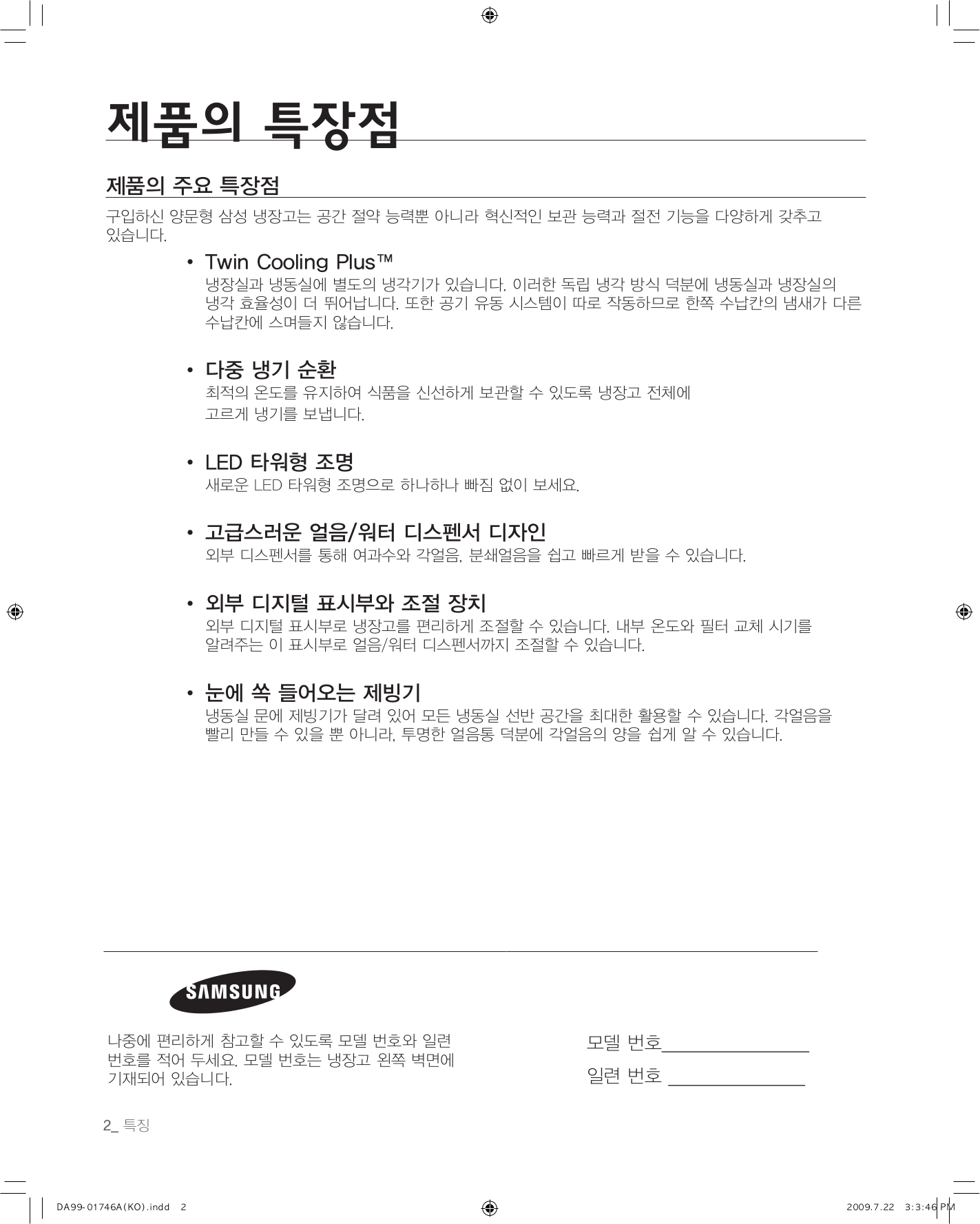 제품의 특장점

제품의 주요 특장점

구입하신 양문형 삼성 냉장고는 공간 절약 능력뿐 아니라 혁신적인 보관 능력과 절전 기능을 다양하게 갖추고 있습니다.

• Twin Cooling Plus™
냉장실과 냉동실에 별도의 냉각기가 있습니다. 이러한 독립 냉각 방식 덕분에 냉동실과 냉장실의 냉각 효율성이 더 뛰어납니다. 또한 공기 유동 시스템이 따로 작동하므로 한쪽 수납칸의 냄새가 다른 수납칸에 스며들지 않습니다.

• 다중 냉기 순환
최적의 온도를 유지하여 식품을 신선하게 보관할 수 있도록 냉장고 전체에 고르게 냉기를 보냅니다.

• LED 타워형 조명
새로운 LED 타워형 조명으로 하나하나 빠짐 없이 보세요.

• 고급스러운 얼음/워터 디스펜서 디자인
외부 디스펜서를 통해 여과수와 각얼음, 분쇄얼음을 쉽고 빠르게 받을 수 있습니다.

• 외부 디지털 표시부와 조절 장치
외부 디지털 표시부로 냉장고를 편리하게 조절할 수 있습니다. 내부 온도와 필터 교체 시기를 알려주는 이 표시부로 얼음/워터 디스펜서까지 조절할 수 있습니다.

• 눈에 쏙 들어오는 제빙기
냉동실 문에 제빙기가 달려 있어 모든 냉동실 선반 공간을 최대한 활용할 수 있습니다. 각얼음을 빨리 만들 수 있을 뿐 아니라, 투명한 얼음통 덕분에 각얼음의 양을 쉽게 알 수 있습니다.

SAMSUNG

나중에 편리하게 참고할 수 있도록 모델 번호와 일련 번호를 적어 두세요. 모델 번호는 냉장고 왼쪽 벽면에 기재되어 있습니다.

모델 번호________________
일련 번호 ________________

2_ 특징

DA99-01746A(KO).indd 2
2009.7.22 3:3:46 PM